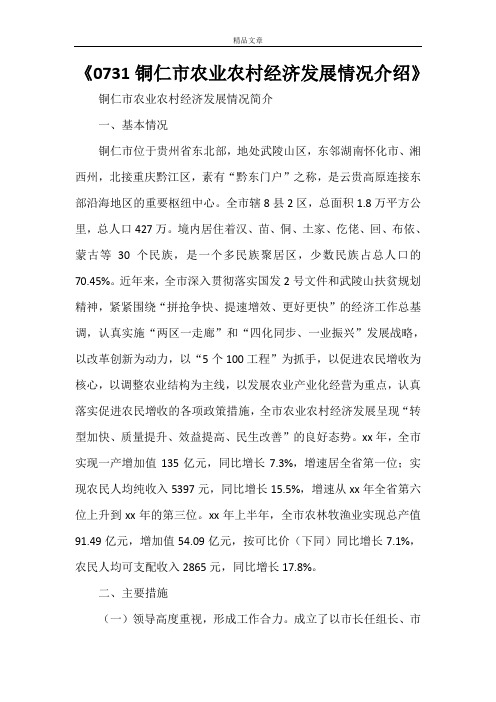 精品文章

《0731 铜仁市农业农村经济发展情况介绍》

铜仁市农业农村经济发展情况简介

一、基本情况

铜仁市位于贵州省东北部，地处武陵山区，东邻湖南怀化市、湘西州，北接重庆黔江区，素有“黔东门户”之称，是云贵高原连接东部沿海地区的重要枢纽中心。全市辖 8 县 2 区，总面积 1.8 万平方公里，总人口 427 万。境内居住着汉、苗、侗、土家、仡佬、回、布依、蒙古等 30 个民族，是一个多民族聚居区，少数民族占总人口的 70.45%。近年来，全市深入贯彻落实国发 2 号文件和武陵山扶贫规划精神，紧紧围绕“拼抢争快、提速增效、更好更快”的经济工作总基调，认真实施“两区一走廊”和“四化同步、一业振兴”发展战略，以改革创新为动力，以“5 个 100 工程”为抓手，以促进农民增收为核心，以调整农业结构为主线，以发展农业产业化经营为重点，认真落实促进农民增收的各项政策措施，全市农业农村经济发展呈现“转型加快、质量提升、效益提高、民生改善”的良好态势。xx 年，全市实现一产增加值 135 亿元，同比增长 7.3%，增速居全省第一位；实现农民人均纯收入 5397 元，同比增长 15.5%，增速从 xx 年全省第六位上升到 xx 年的第三位。xx 年上半年，全市农林牧渔业实现总产值 91.49 亿元，增加值 54.09 亿元，按可比价（下同）同比增长 7.1%，农民人均可支配收入 2865 元，同比增长 17.8%。

二、主要措施

（一）领导高度重视，形成工作合力。成立了以市长任组长、市